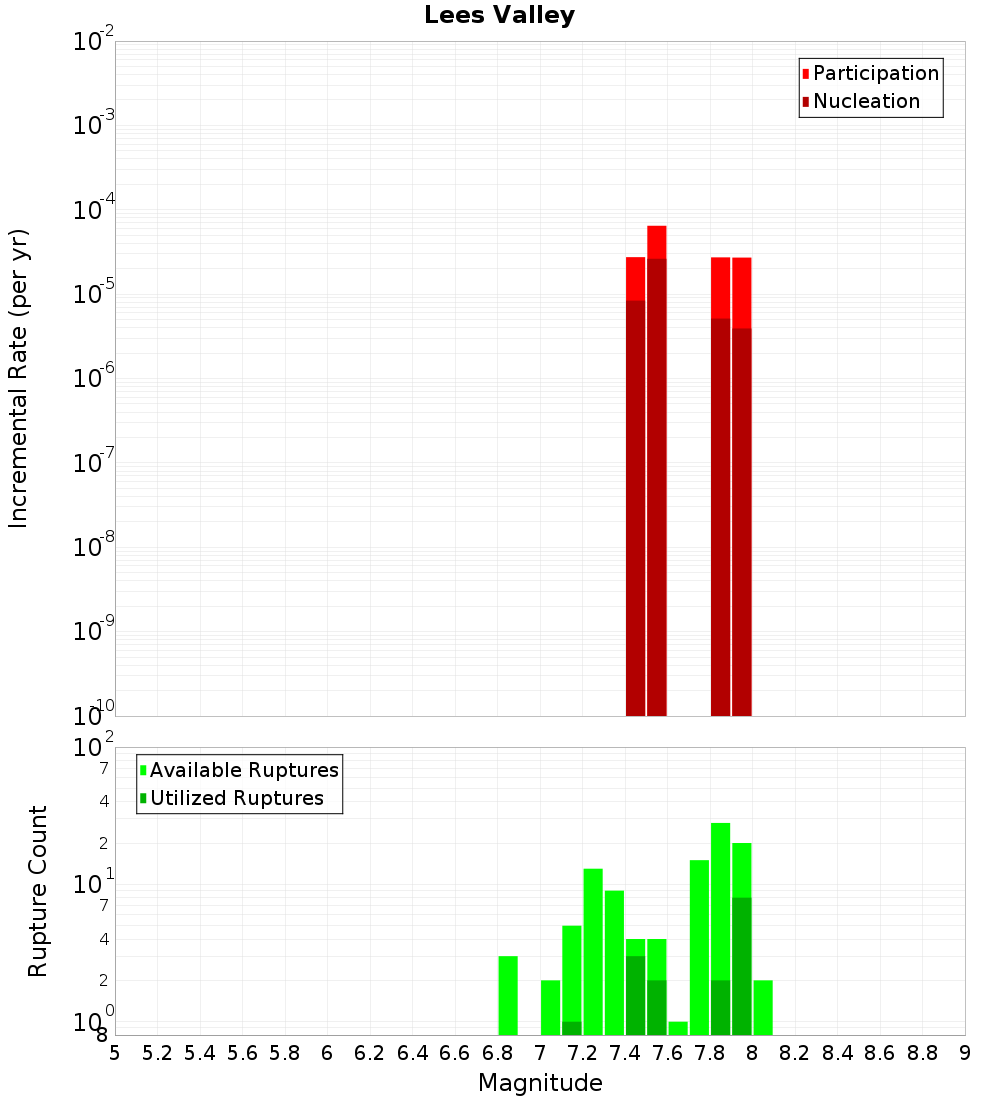 Lees Valley

Participation
Nucleation

Incremental Rate (per yr)

$10^{-2}$
$10^{-3}$
$10^{-4}$
$10^{-5}$
$10^{-6}$
$10^{-7}$
$10^{-8}$
$10^{-9}$
$10^{-10}$

Available Ruptures
Utilized Ruptures

Rupture Count

$10^{2}$
7
4
2
$10^{1}$
7
4
2
$10^{0}$
8

5 5.2 5.4 5.6 5.8 6 6.2 6.4 6.6 6.8 7 7.2 7.4 7.6 7.8 8 8.2 8.4 8.6 8.8 9

Magnitude